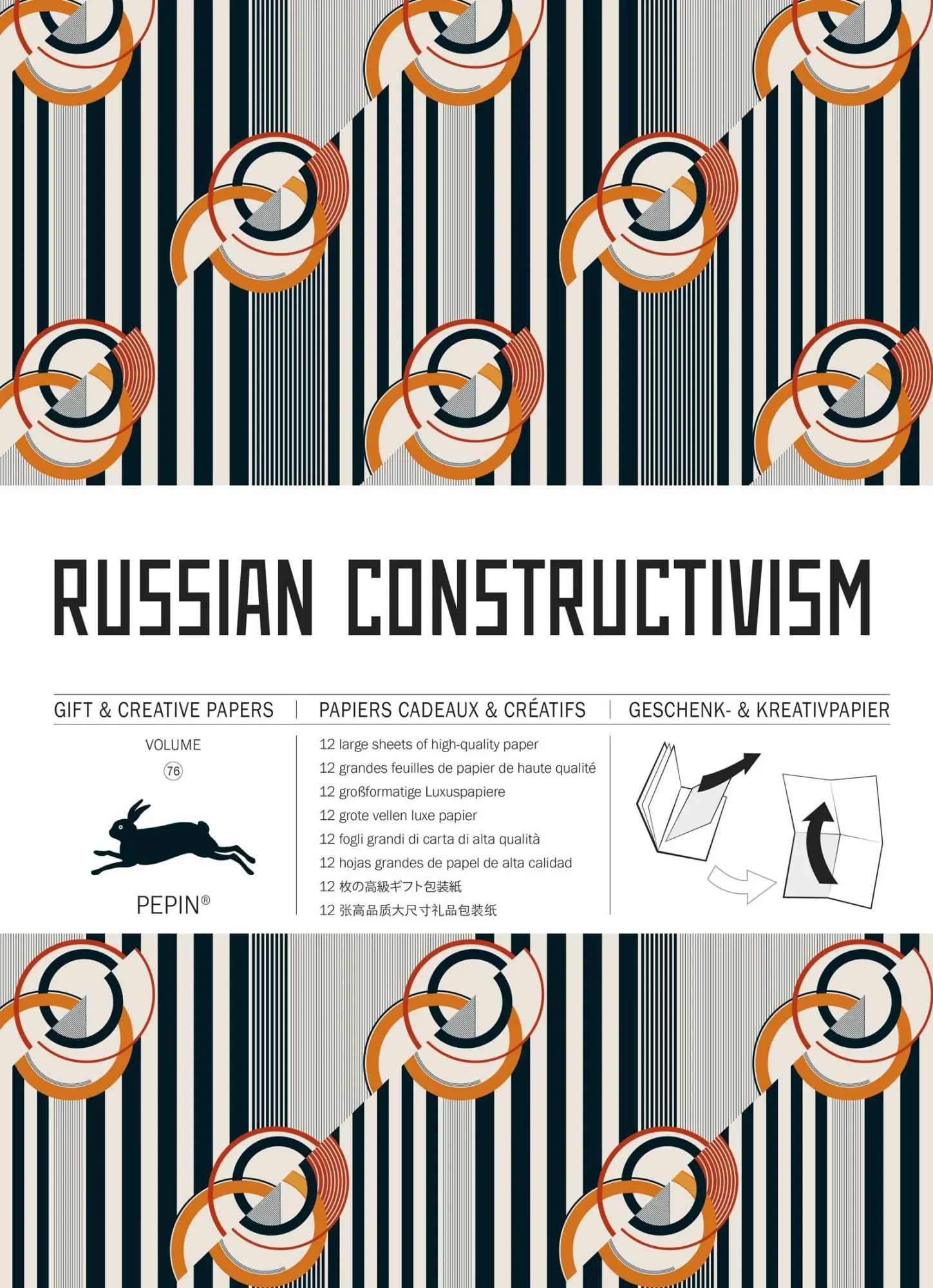 RUSSIAN CONSTRUCTIVISM

GIFT & CREATIVE PAPERS | PAPIERS CADEAUX & CRÉATIFS | GESCHENK- & KREATIVPAPIER

VOLUME
76

PEPIN®

12 large sheets of high-quality paper
12 grandes feuilles de papier de haute qualité
12 großformatige Luxuspapiere
12 grote vellen luxe papier
12 fogli grandi di carta di alta qualità
12 hojas grandes de papel de alta calidad
12 枚の高級ギフト包装紙
12 张高品质大尺寸礼品包装纸